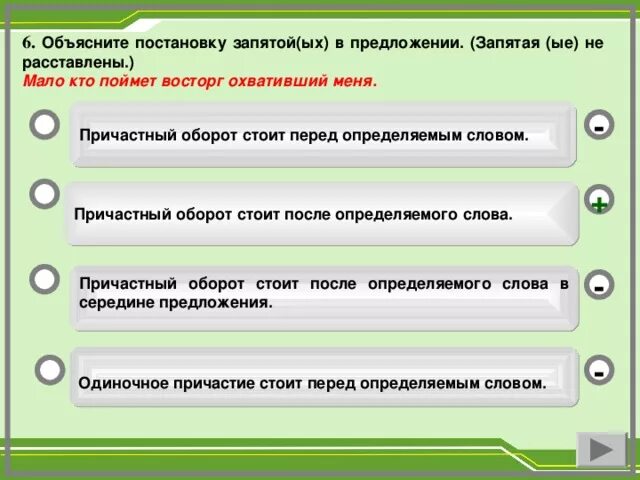 6. Объясните постановку запятой(ых) в предложении. (Запятая (ые) не расставлены.)
Мало кто поймет восторг охвативший меня.

Причастный оборот стоит перед определяемым словом.

-

Причастный оборот стоит после определяемого слова.

+

Причастный оборот стоит после определяемого слова в середине предложения.

-

Одиночное причастие стоит перед определяемым словом.

-